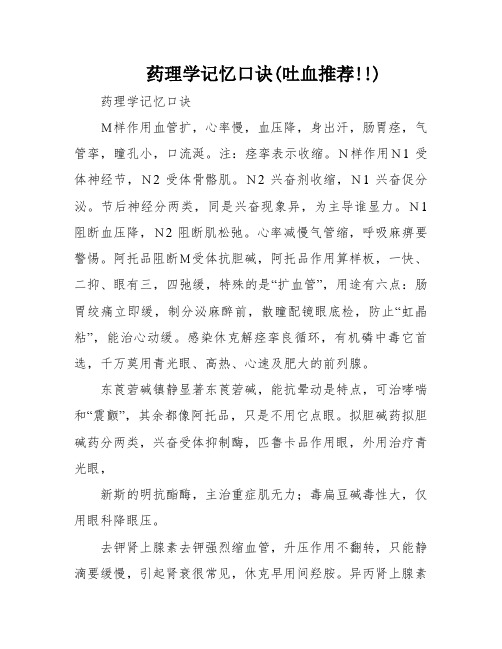 药理学记忆口诀(吐血推荐!!)

药理学记忆口诀

M样作用血管扩，心率慢，血压降，身出汗，肠胃痉，气管挛，瞳孔小，口流涎。注：痉挛表示收缩。N样作用N1受体神经节，N2受体骨骼肌。N2兴奋剂收缩，N1兴奋促分泌。节后神经分两类，同是兴奋现象异，为主导谁显力。N1阻断血压降，N2阻断肌松弛。心率减慢气管缩，呼吸麻痹要警惕。阿托品阻断M受体抗胆碱，阿托品作用算样板，一快、二抑、眼有三，四弛缓，特殊的是“扩血管”，用途有六点：肠胃绞痛立即缓，制分泌麻醉前，散瞳配镜眼底检，防止“虹晶粘”，能治心动缓。感染休克解痉挛良循环，有机磷中毒它首选，千万莫用青光眼、高热、心速及肥大的前列腺。

东莨菪碱镇静显著东莨菪碱，能抗晕动是特点，可治哮喘和“震颤”，其余都像阿托品，只是不用它点眼。拟胆碱药拟胆碱药分两类，兴奋受体抑制酶，匹鲁卡品作用眼，外用治疗青光眼，

新斯的明抗酯酶，主治重症肌无力；毒扁豆碱毒性大，仅用眼科降眼压。

去钾肾上腺素去钾强烈缩血管，升压作用不翻转，只能静滴要缓慢，引起肾衰很常见，休克早用间羟胺。异丙肾上腺素